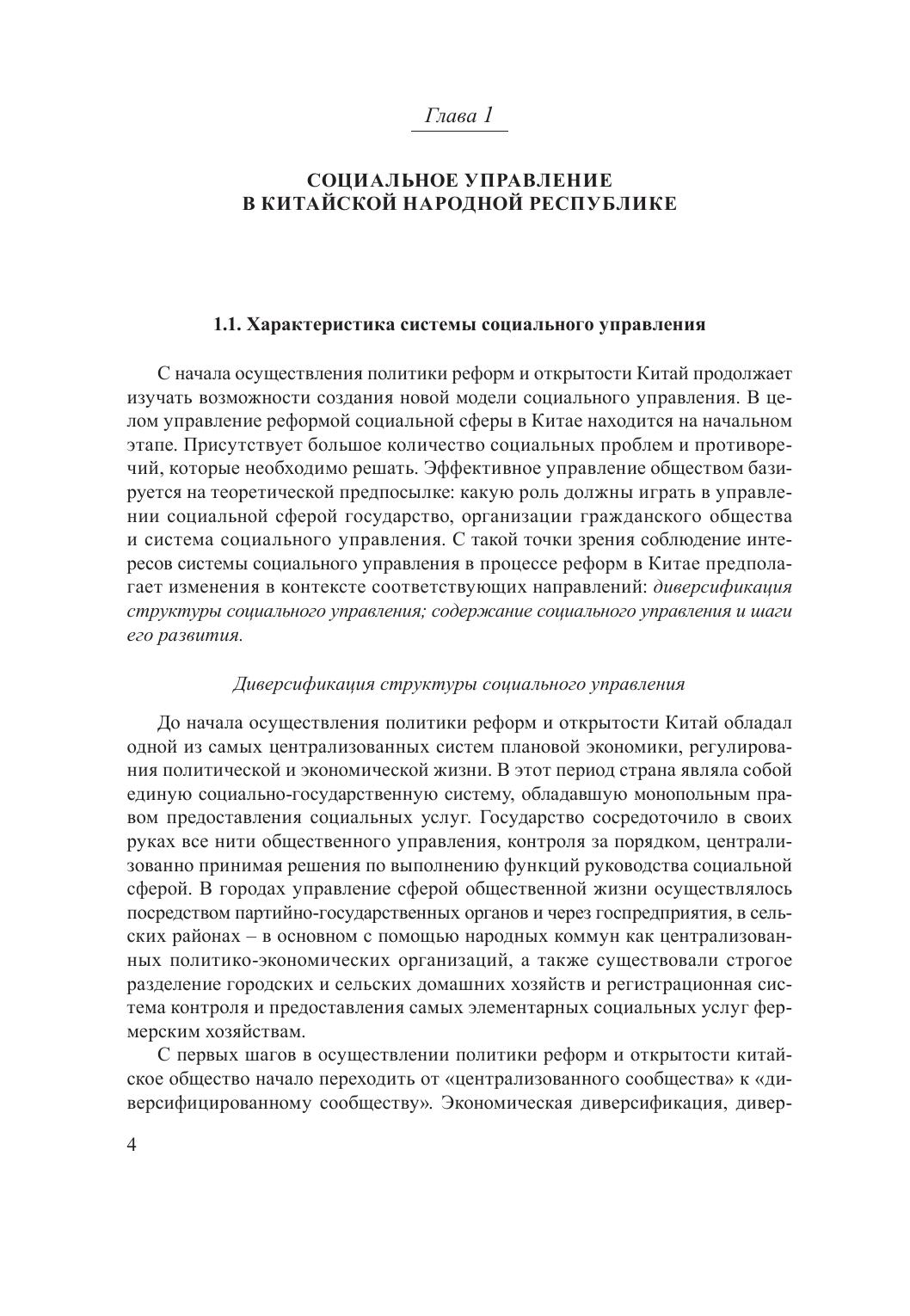 Глава 1

СОЦИАЛЬНОЕ УПРАВЛЕНИЕ
В КИТАЙСКОЙ НАРОДНОЙ РЕСПУБЛИКЕ

1.1. Характеристика системы социального управления

С начала осуществления политики реформ и открытости Китай продолжает изучать возможности создания новой модели социального управления. В целом управление реформой социальной сферы в Китае находится на начальном этапе. Присутствует большое количество социальных проблем и противоречий, которые необходимо решать. Эффективное управление обществом базируется на теоретической предпосылке: какую роль должны играть в управлении социальной сферой государство, организации гражданского общества и система социального управления. С такой точки зрения соблюдение интересов системы социального управления в процессе реформ в Китае предполагает изменения в контексте соответствующих направлений: диверсификация структуры социального управления; содержание социального управления и шаги его развития.

Диверсификация структуры социального управления

До начала осуществления политики реформ и открытости Китай обладал одной из самых централизованных систем плановой экономики, регулирования политической и экономической жизни. В этот период страна являла собой единую социально-государственную систему, обладавшую монопольным правом предоставления социальных услуг. Государство сосредоточило в своих руках все нити общественного управления, контроля за порядком, централизованно принимая решения по выполнению функций руководства социальной сферой. В городах управление сферой общественной жизни осуществлялось посредством партийно-государственных органов и через госпредприятия, в сельских районах – в основном с помощью народных коммун как централизованных политико-экономических организаций, а также существовали строгое разделение городских и сельских домашних хозяйств и регистрационная система контроля и предоставления самых элементарных социальных услуг фермерским хозяйствам.

С первых шагов в осуществлении политики реформ и открытости китайское общество начало переходить от «централизованного сообщества» к «диверсифицированному сообществу». Экономическая диверсификация, дивер-

4